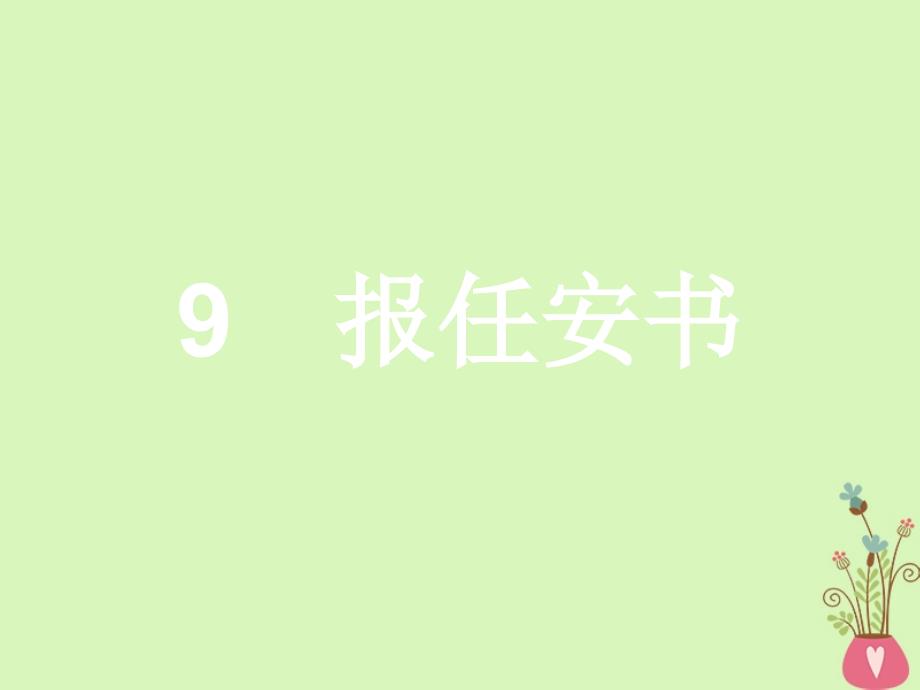 9　报任安书